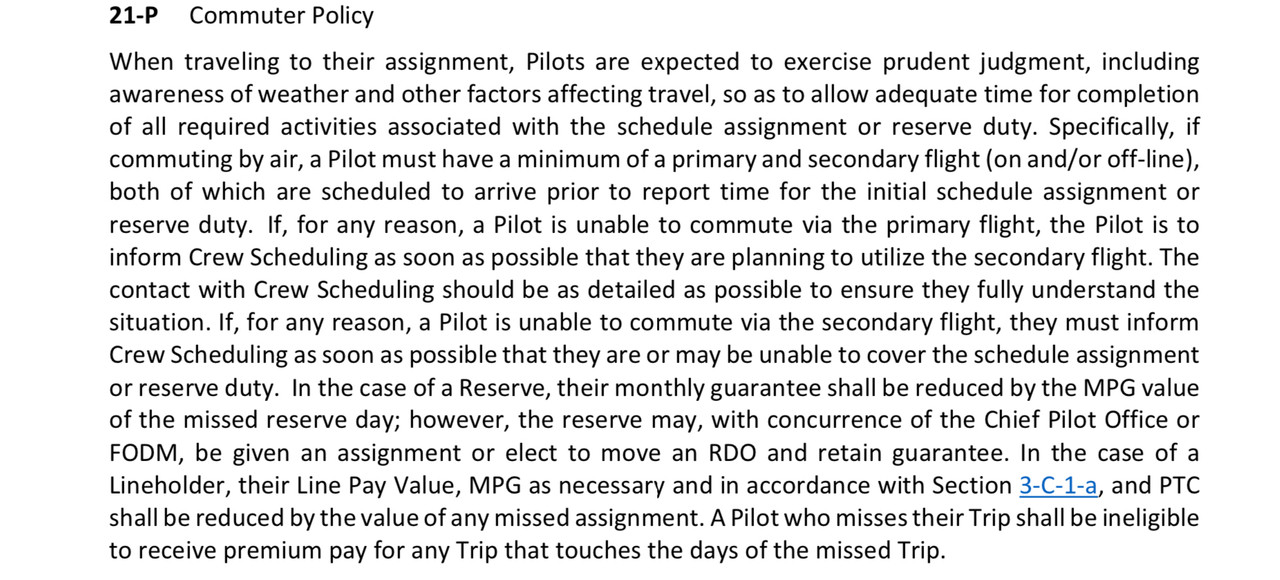 21-P Commuter Policy

When traveling to their assignment, Pilots are expected to exercise prudent judgment, including awareness of weather and other factors affecting travel, so as to allow adequate time for completion of all required activities associated with the schedule assignment or reserve duty. Specifically, if commuting by air, a Pilot must have a minimum of a primary and secondary flight (on and/or off-line), both of which are scheduled to arrive prior to report time for the initial schedule assignment or reserve duty. If, for any reason, a Pilot is unable to commute via the primary flight, the Pilot is to inform Crew Scheduling as soon as possible that they are planning to utilize the secondary flight. The contact with Crew Scheduling should be as detailed as possible to ensure they fully understand the situation. If, for any reason, a Pilot is unable to commute via the secondary flight, they must inform Crew Scheduling as soon as possible that they are or may be unable to cover the schedule assignment or reserve duty. In the case of a Reserve, their monthly guarantee shall be reduced by the MPG value of the missed reserve day; however, the reserve may, with concurrence of the Chief Pilot Office or FODM, be given an assignment or elect to move an RDO and retain guarantee. In the case of a Lineholder, their Line Pay Value, MPG as necessary and in accordance with Section 3-C-1-a, and PTC shall be reduced by the value of any missed assignment. A Pilot who misses their Trip shall be ineligible to receive premium pay for any Trip that touches the days of the missed Trip.